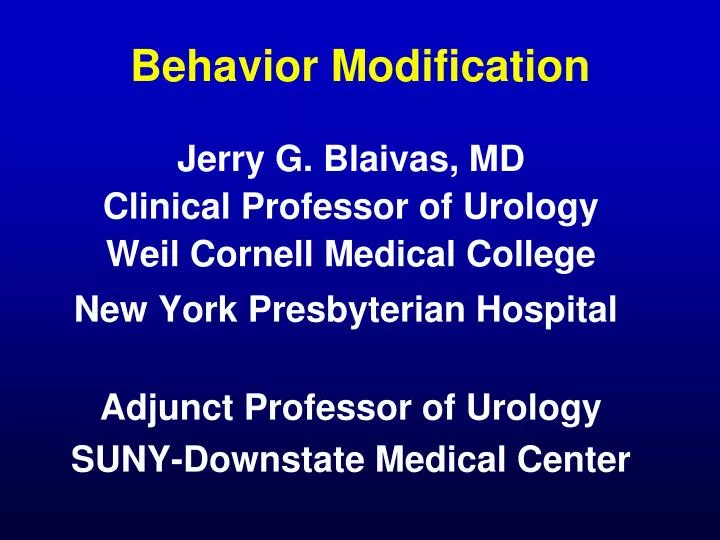 Behavior Modification

Jerry G. Blaivas, MD
Clinical Professor of Urology
Weil Cornell Medical College
New York Presbyterian Hospital

Adjunct Professor of Urology
SUNY-Downstate Medical Center